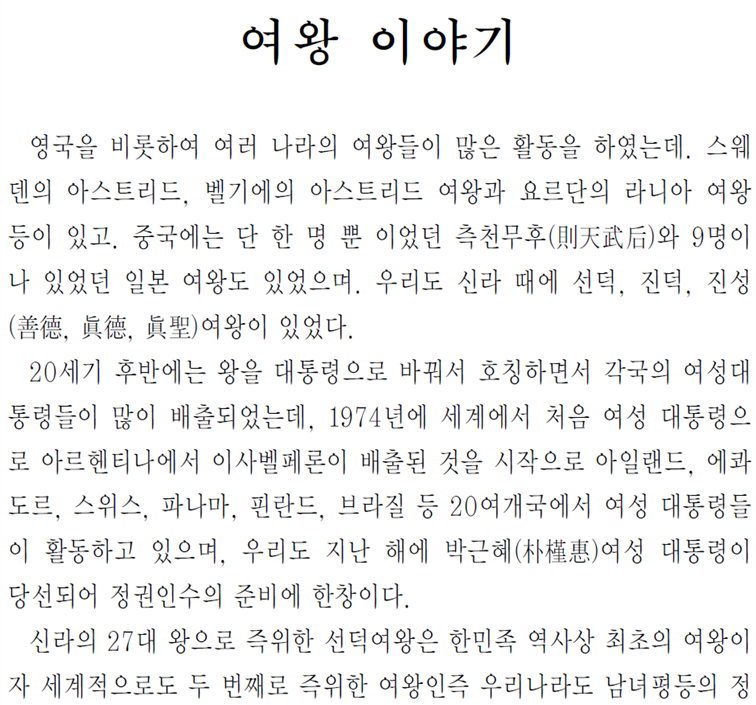 여왕 이야기

영국을 비롯하여 여러 나라의 여왕들이 많은 활동을 하였는데. 스웨덴의 아스트리드, 벨기에의 아스트리드 여왕과 요르단의 라니아 여왕 등이 있고. 중국에는 단 한 명 뿐 이었던 측천무후(則天武后)와 9명이나 있었던 일본 여왕도 있었으며. 우리도 신라 때에 선덕, 진덕, 진성(善德, 眞德, 眞聖)여왕이 있었다.

20세기 후반에는 왕을 대통령으로 바꿔서 호칭하면서 각국의 여성대통령들이 많이 배출되었는데, 1974년에 세계에서 처음 여성 대통령으로 아르헨티나에서 이사벨페론이 배출된 것을 시작으로 아일랜드, 에콰도르, 스위스, 파나마, 핀란드, 브라질 등 20여개국에서 여성 대통령들이 활동하고 있으며, 우리도 지난 해에 박근혜(朴槿惠)여성 대통령이 당선되어 정권인수의 준비에 한창이다.

신라의 27대 왕으로 즉위한 선덕여왕은 한민족 역사상 최초의 여왕이자 세계적으로도 두 번째로 즉위한 여왕인즉 우리나라도 남녀평등의 정